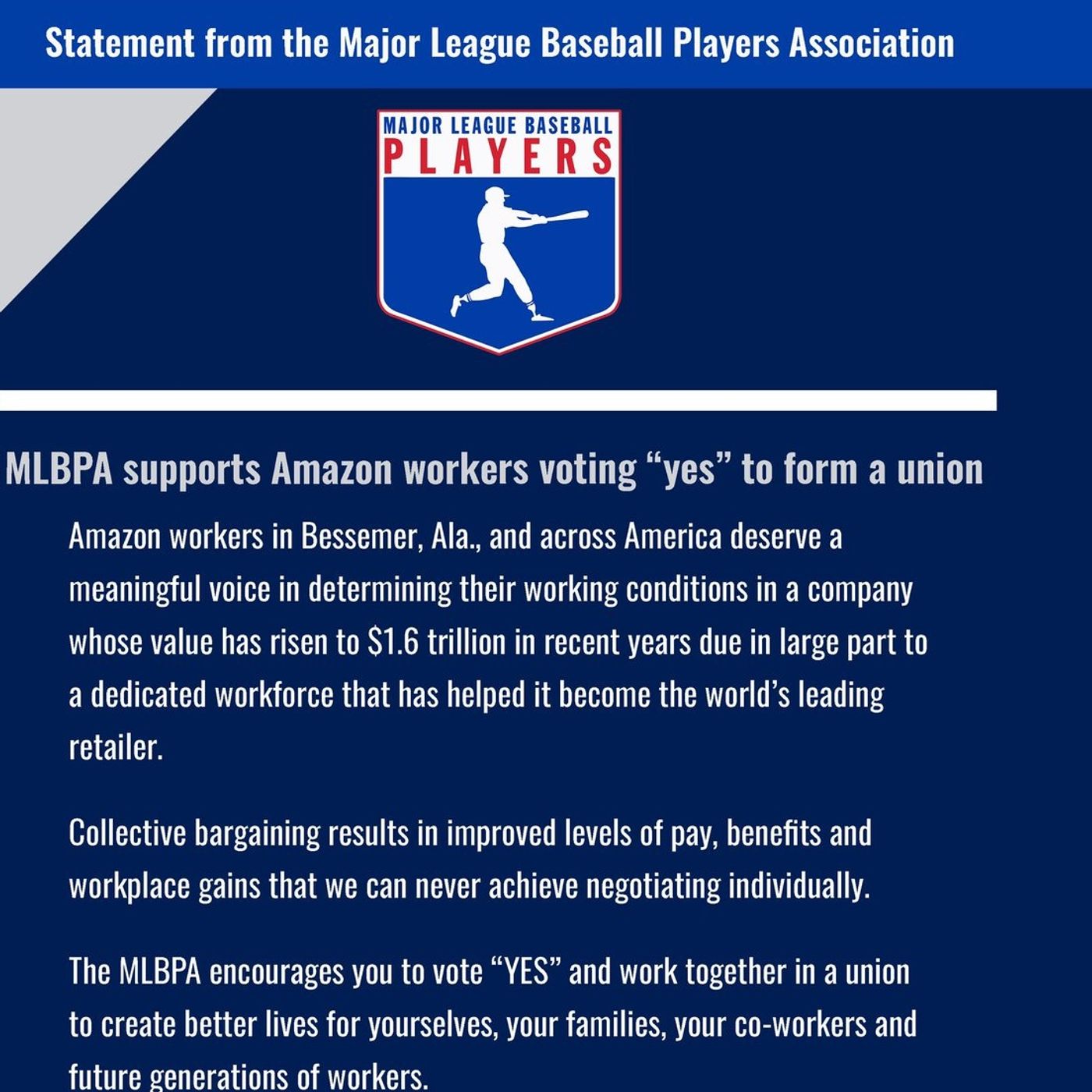 Statement from the Major League Baseball Players Association

MAJOR LEAGUE BASEBALL
PLAYERS

MLBPA supports Amazon workers voting “yes” to form a union

Amazon workers in Bessemer, Ala., and across America deserve a meaningful voice in determining their working conditions in a company whose value has risen to $1.6 trillion in recent years due in large part to a dedicated workforce that has helped it become the world’s leading retailer.

Collective bargaining results in improved levels of pay, benefits and workplace gains that we can never achieve negotiating individually.

The MLBPA encourages you to vote “YES” and work together in a union to create better lives for yourselves, your families, your co-workers and future generations of workers.